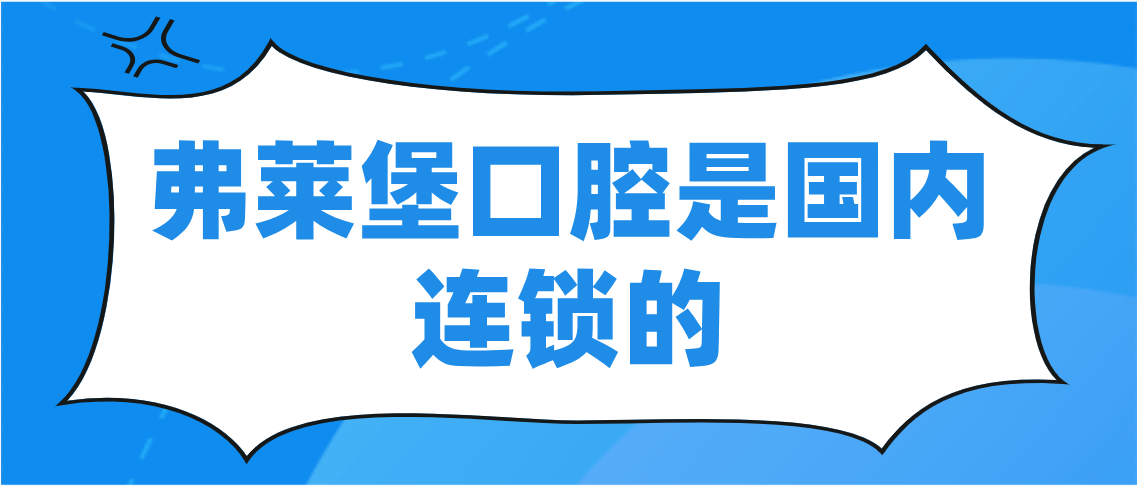 弗莱堡口腔是国内连锁的